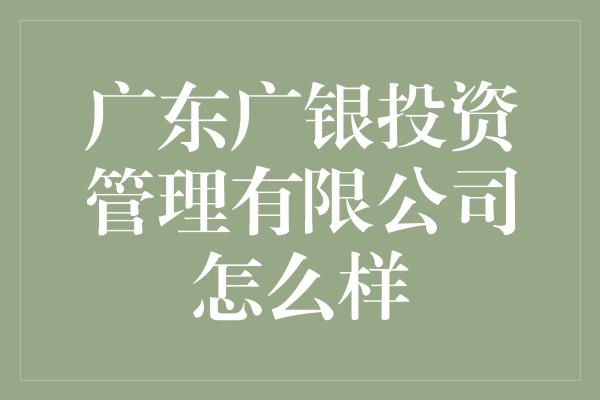 广东广银投资管理有限公司怎么样